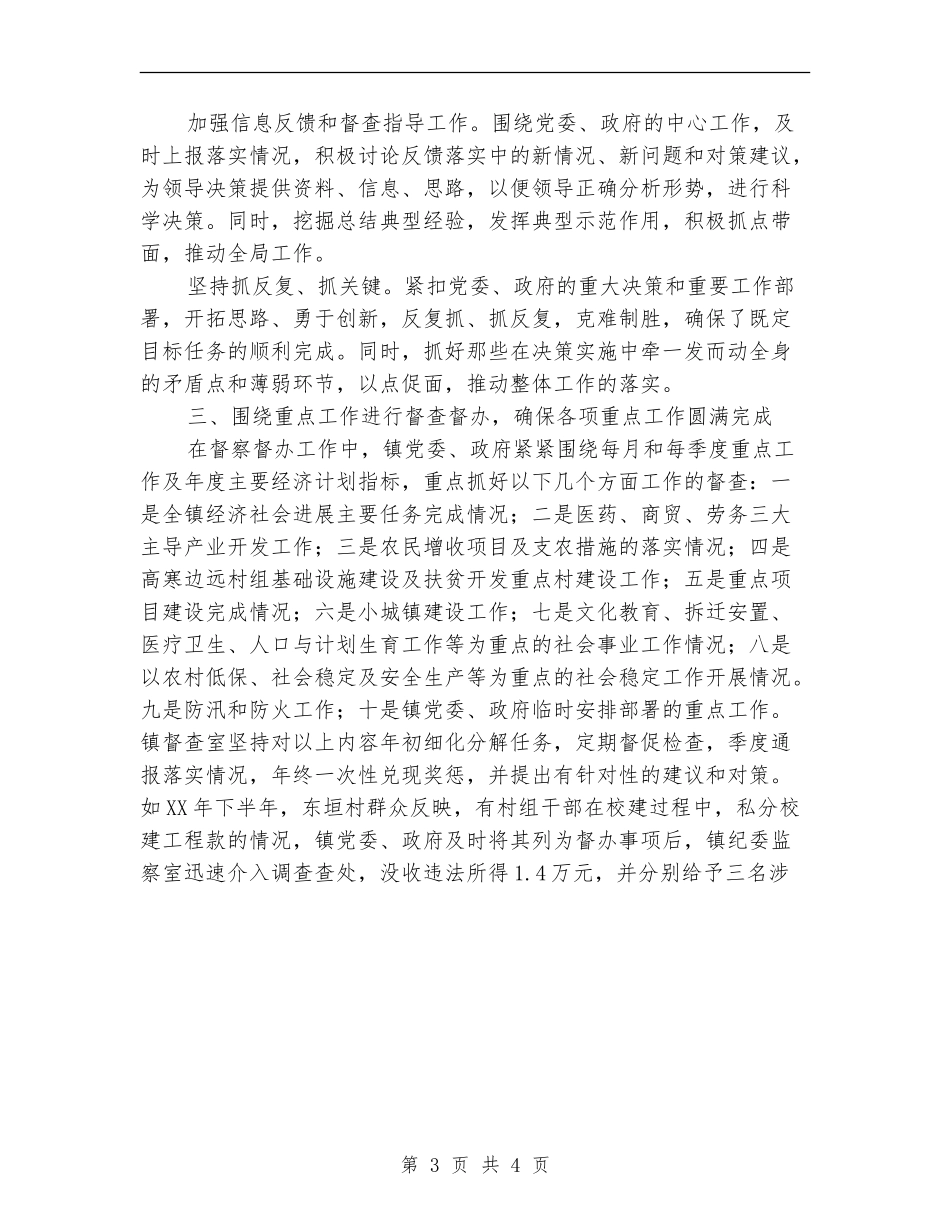 加强信息反馈和督查指导工作。围绕党委、政府的中心工作，及时上报落实情况，积极讨论反馈落实中的新情况、新问题和对策建议，为领导决策提供资料、信息、思路，以便领导正确分析形势，进行科学决策。同时，挖掘总结典型经验，发挥典型示范作用，积极抓点带面，推动全局工作。

坚持抓反复、抓关键。紧扣党委、政府的重大决策和重要工作部署，开拓思路、勇于创新，反复抓、抓反复，克难制胜，确保了既定目标任务的顺利完成。同时，抓好那些在决策实施中牵一发而动全身的矛盾点和薄弱环节，以点促面，推动整体工作的落实。

三、围绕重点工作进行督查督办，确保各项重点工作圆满完成

在督察督办工作中，镇党委、政府紧紧围绕每月和每季度重点工作及年度主要经济计划指标，重点抓好以下几个方面工作的督查：一是全镇经济社会进展主要任务完成情况；二是医药、商贸、劳务三大主导产业开发工作；三是农民增收项目及支农措施的落实情况；四是高寒边远村组基础设施建设及扶贫开发重点村建设工作；五是重点项目建设完成情况；六是小城镇建设工作；七是文化教育、拆迁安置、医疗卫生、人口与计划生育工作等为重点的社会事业工作情况；八是以农村低保、社会稳定及安全生产等为重点的社会稳定工作开展情况。九是防汛和防火工作；十是镇党委、政府临时安排部署的重点工作。镇督查室坚持对以上内容年初细化分解任务，定期督促检查，季度通报落实情况，年终一次性兑现奖惩，并提出有针对性的建议和对策。如XX年下半年，东垣村群众反映，有村组干部在校建过程中，私分校建工程款的情况，镇党委、政府及时将其列为督办事项后，镇纪委监察室迅速介入调查查处，没收违法所得1.4万元，并分别给予三名涉

第 3 页 共 4 页